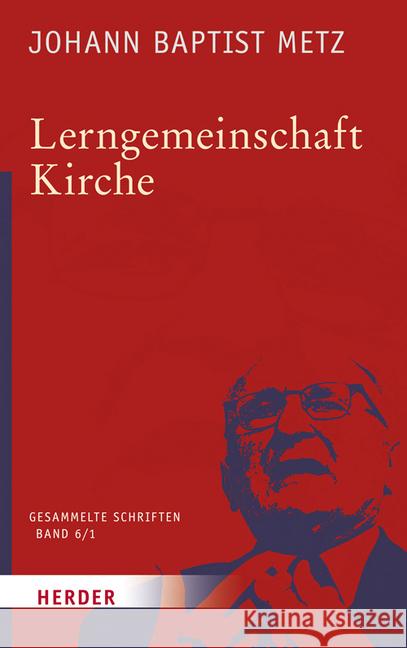 JOHANN BAPTIST METZ

Lerngemeinschaft Kirche

GESAMMELTE SCHRIFTEN
BAND 6/1

HERDER